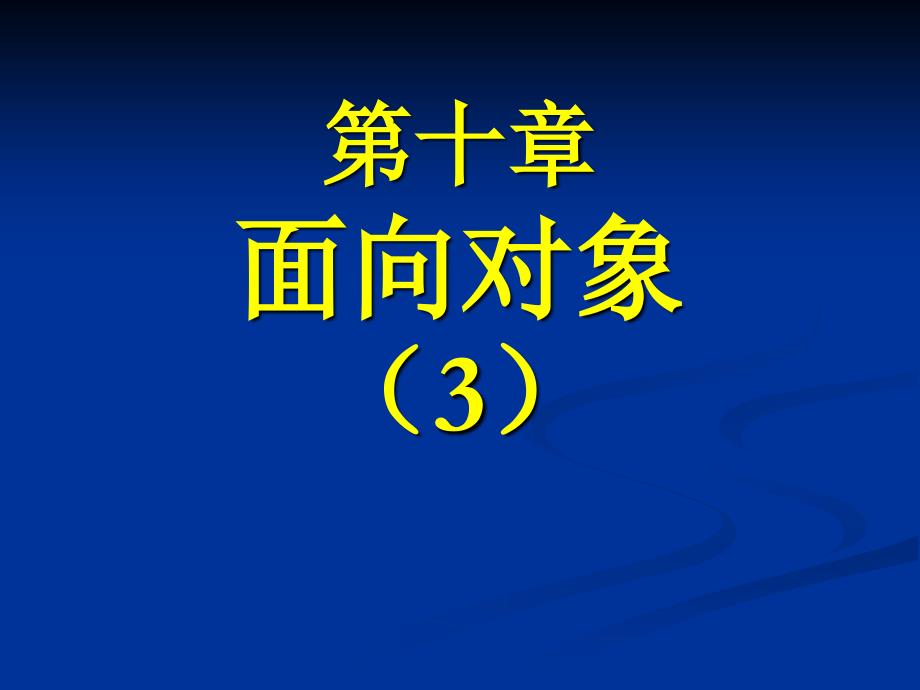 第十章
面向对象
（3）